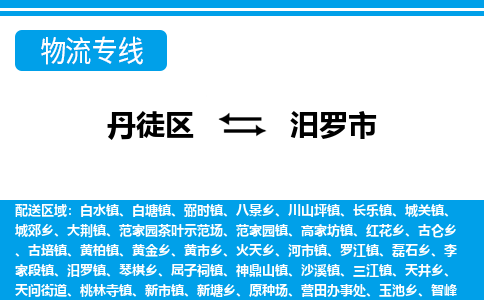 物流专线

丹徒区 汨罗市

配送区域：白水镇、白塘镇、弼时镇、八景乡、川山坪镇、长乐镇、城关镇、城郊乡、大荆镇、范家园茶叶示范场、范家园镇、高家坊镇、红花乡、古仑乡、古培镇、黄柏镇、黄金乡、黄市乡、火天乡、河市镇、罗江镇、磊石乡、李家段镇、汨罗镇、琴棋乡、屈子祠镇、神鼎山镇、沙溪镇、三江镇、天井乡、天问街道、桃林寺镇、新市镇、新塘乡、原种场、营田办事处、玉池乡、智峰